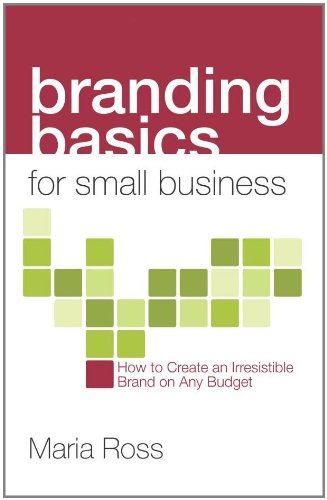 branding basics

for small business

How to Create an Irresistible Brand on Any Budget

Maria Ross